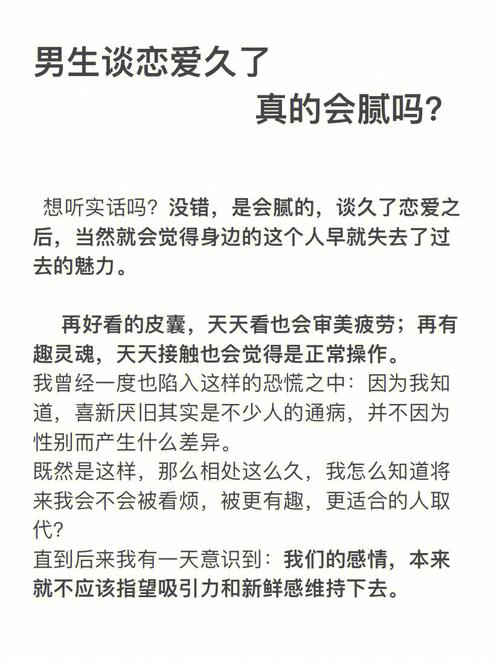 男生谈恋爱久了
真的会腻吗?

想听实话吗？没错，是会腻的，谈久了恋爱之后，当然就会觉得身边的这个人早就失去了过去的魅力。

再好看的皮囊，天天看也会审美疲劳；再有趣灵魂，天天接触也会觉得是正常操作。
我曾经一度也陷入这样的恐慌之中：因为我知道，喜新厌旧其实是不少人的通病，并不因为性别而产生什么差异。
既然是这样，那么相处这么久，我怎么知道将来我会不会被看烦，被更有趣，更适合的人取代?
直到后来我有一天意识到：我们的感情，本来就不应该指望吸引力和新鲜感维持下去。